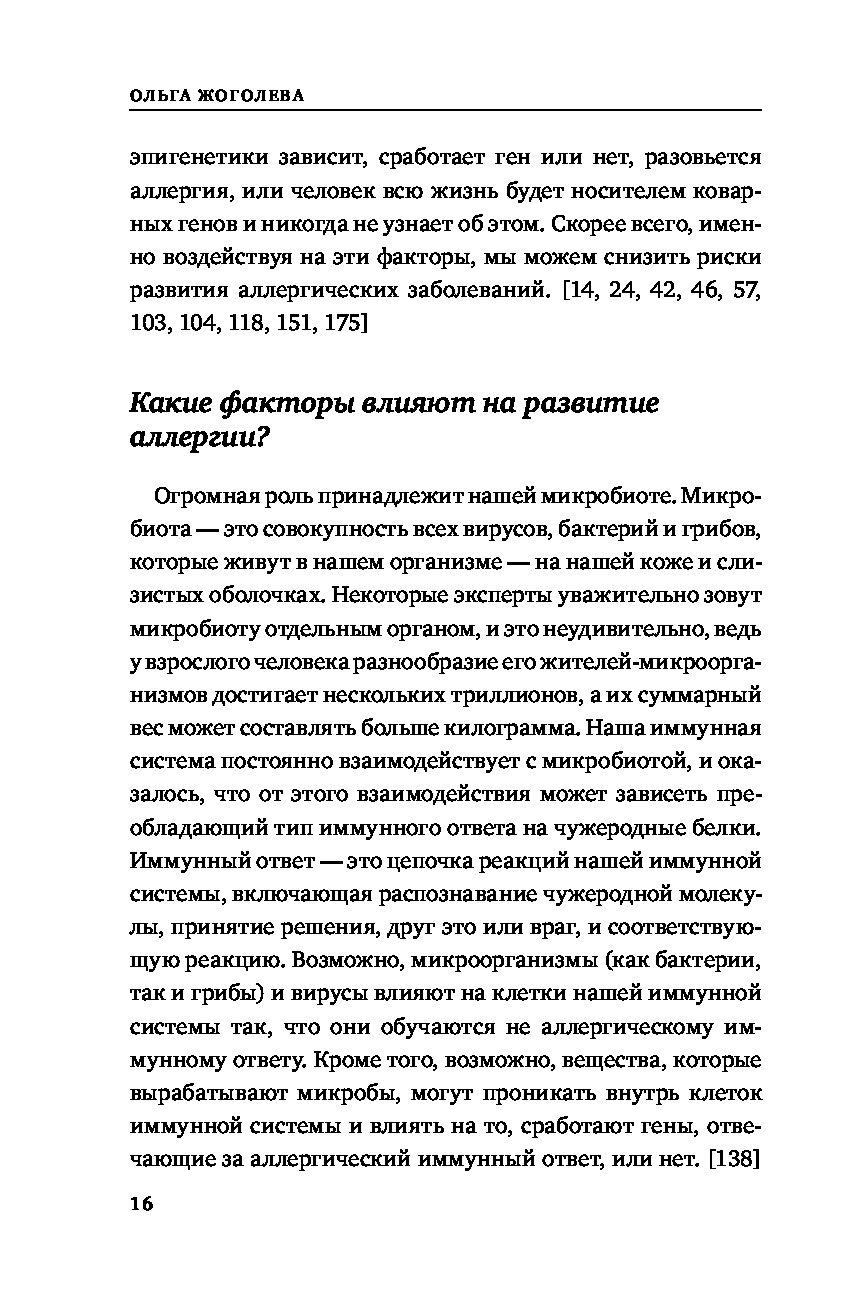 ОЛЬГА ЖОГОЛЕВА

эпигенетики зависит, сработает ген или нет, разовьется аллергия, или человек всю жизнь будет носителем коварных генов и никогда не узнает об этом. Скорее всего, именно воздействуя на эти факторы, мы можем снизить риски развития аллергических заболеваний. [14, 24, 42, 46, 57, 103, 104, 118, 151, 175]

Какие факторы влияют на развитие аллергии?

Огромная роль принадлежит нашей микробиоте. Микробиота — это совокупность всех вирусов, бактерий и грибов, которые живут в нашем организме — на нашей коже и слизистых оболочках. Некоторые эксперты уважительно зовут микробиоту отдельным органом, и это неудивительно, ведь у взрослого человека разнообразие его жителей-микроорганизмов достигает нескольких триллионов, а их суммарный вес может составлять больше килограмма. Наша иммунная система постоянно взаимодействует с микробиотой, и оказалось, что от этого взаимодействия может зависеть преобладающий тип иммунного ответа на чужеродные белки. Иммунный ответ — это цепочка реакций нашей иммунной системы, включающая распознавание чужеродной молекулы, принятие решения, друг это или враг, и соответствующую реакцию. Возможно, микроорганизмы (как бактерии, так и грибы) и вирусы влияют на клетки нашей иммунной системы так, что они обучаются не аллергическому иммунному ответу. Кроме того, возможно, вещества, которые вырабатывают микробы, могут проникать внутрь клеток иммунной системы и влиять на то, сработают гены, отвечающие за аллергический иммунный ответ, или нет. [138]

16